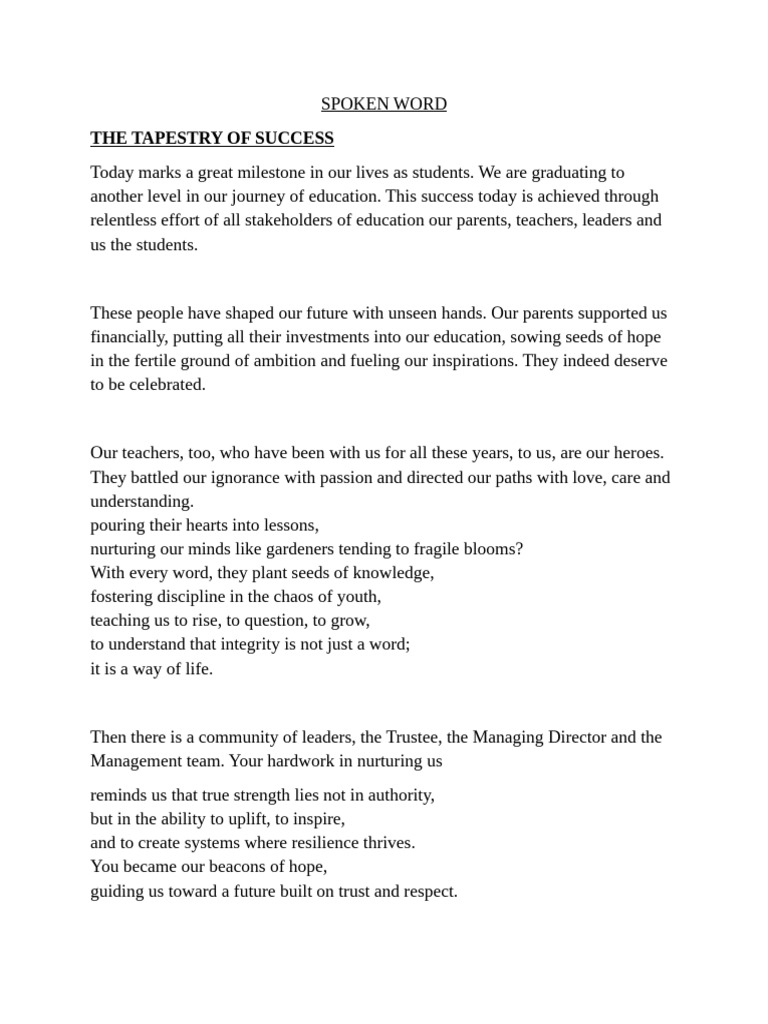 SPOKEN WORD

THE TAPESTRY OF SUCCESS

Today marks a great milestone in our lives as students. We are graduating to another level in our journey of education. This success today is achieved through relentless effort of all stakeholders of education our parents, teachers, leaders and us the students.

These people have shaped our future with unseen hands. Our parents supported us financially, putting all their investments into our education, sowing seeds of hope in the fertile ground of ambition and fueling our inspirations. They indeed deserve to be celebrated.

Our teachers, too, who have been with us for all these years, to us, are our heroes. They battled our ignorance with passion and directed our paths with love, care and understanding.
pouring their hearts into lessons,
nurturing our minds like gardeners tending to fragile blooms?
With every word, they plant seeds of knowledge,
fostering discipline in the chaos of youth,
teaching us to rise, to question, to grow,
to understand that integrity is not just a word;
it is a way of life.

Then there is a community of leaders, the Trustee, the Managing Director and the Management team. Your hardwork in nurturing us

reminds us that true strength lies not in authority,
but in the ability to uplift, to inspire,
and to create systems where resilience thrives.
You became our beacons of hope,
guiding us toward a future built on trust and respect.